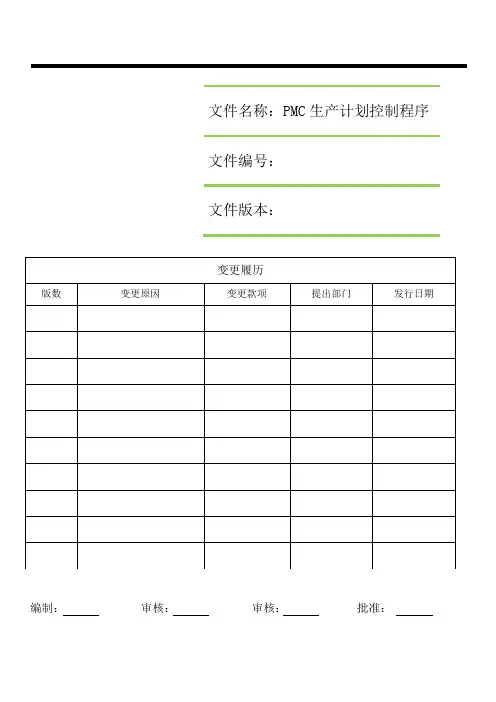 文件名称：PMC 生产计划控制程序

文件编号：

文件版本：

变更履历

| 版数 | 变更原因 | 变更款项 | 提出部门 | 发行日期 |
|---|---|---|---|---|
| | | | | |
| | | | | |
| | | | | |
| | | | | |
| | | | | |
| | | | | |
| | | | | |
| | | | | |
| | | | | |
| | | | | |

编制：______ 审核：______ 审核：______ 批准：______